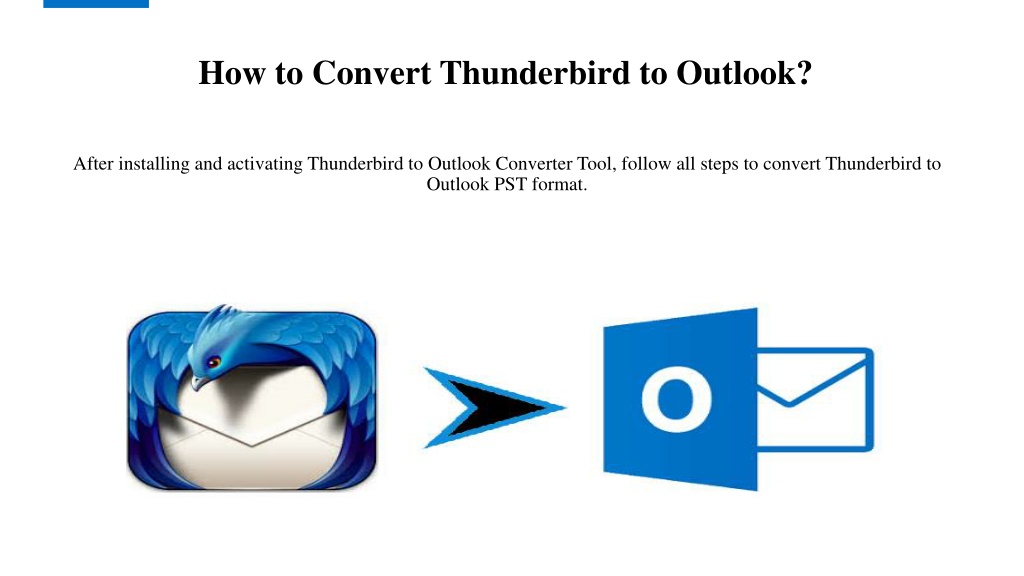 How to Convert Thunderbird to Outlook?

After installing and activating Thunderbird to Outlook Converter Tool, follow all steps to convert Thunderbird to Outlook PST format.

O